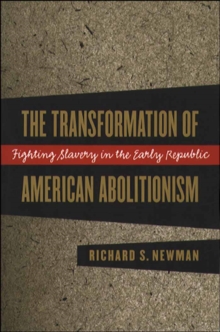 THE TRANSFORMATION OF

Fighting Slavery in the Early Republic

AMERICAN ABOLITIONISM

RICHARD S. NEWMAN